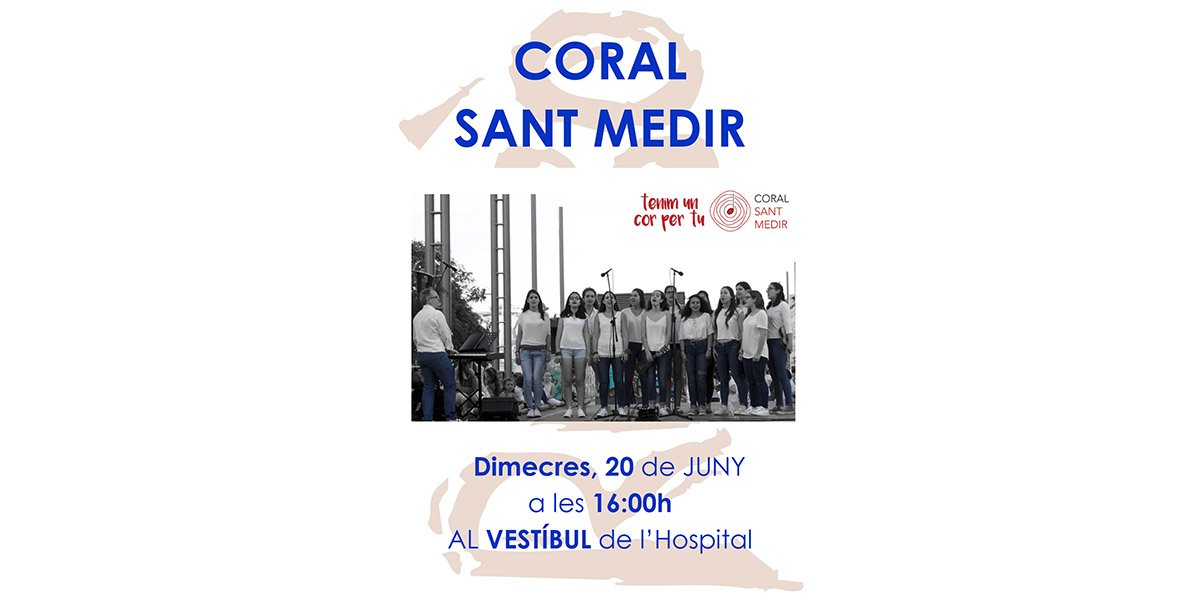 CORAL
SANT MEDIR

tenim un
cor per tu

CORAL
SANT
MEDIR

Dimecres, 20 de JUNY
a les 16:00h
AL VESTÍBUL de l'Hospital